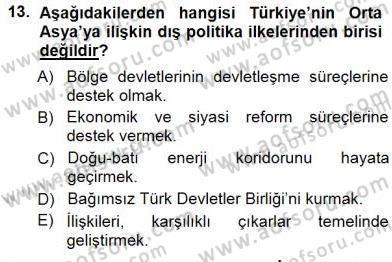 13. Aşağıdakilerden hangisi Türkiye'nin Orta Asya'ya ilişkin dış politika ilkelerinden birisi değildir?

A) Bölge devletlerinin devletleşme süreçlerine destek olmak.
B) Ekonomik ve siyasi reform süreçlerine destek vermek.
C) Doğu-batı enerji koridorunu hayata geçirmek.
D) Bağımsız Türk Devletler Birliği'ni kurmak.
E) İlişkileri, karşılıklı çıkarlar temelinde geliştirmek.

www.aofsoru.com